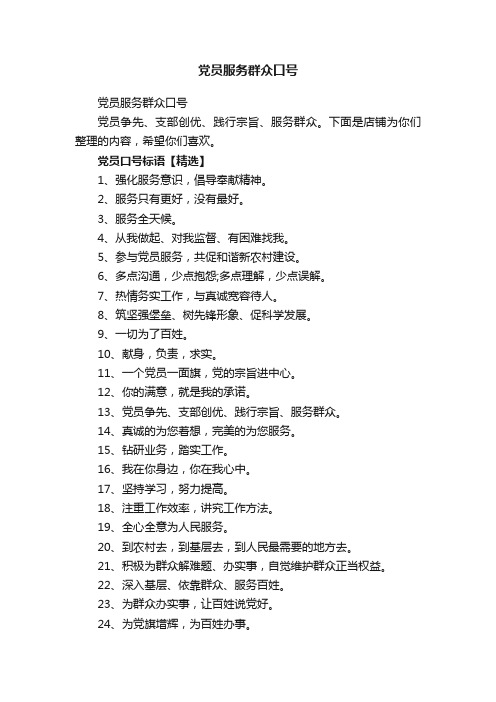 党员服务群众口号

党员服务群众口号

党员争先、支部创优、践行宗旨、服务群众。下面是店铺为你们整理的内容，希望你们喜欢。

党员口号标语【精选】

1、强化服务意识，倡导奉献精神。

2、服务只有更好，没有最好。

3、服务全天候。

4、从我做起、对我监督、有困难找我。

5、参与党员服务，共促和谐新农村建设。

6、多点沟通，少点抱怨;多点理解，少点误解。

7、热情务实工作，与真诚宽容待人。

8、筑坚强堡垒、树先锋形象、促科学发展。

9、一切为了百姓。

10、献身，负责，求实。

11、一个党员一面旗，党的宗旨进中心。

12、你的满意，就是我的承诺。

13、党员争先、支部创优、践行宗旨、服务群众。

14、真诚的为您着想，完美的为您服务。

15、钻研业务，踏实工作。

16、我在你身边，你在我心中。

17、坚持学习，努力提高。

18、注重工作效率，讲究工作方法。

19、全心全意为人民服务。

20、到农村去，到基层去，到人民最需要的地方去。

21、积极为群众解难题、办实事，自觉维护群众正当权益。

22、深入基层、依靠群众、服务百姓。

23、为群众办实事，让百姓说党好。

24、为党旗增辉，为百姓办事。